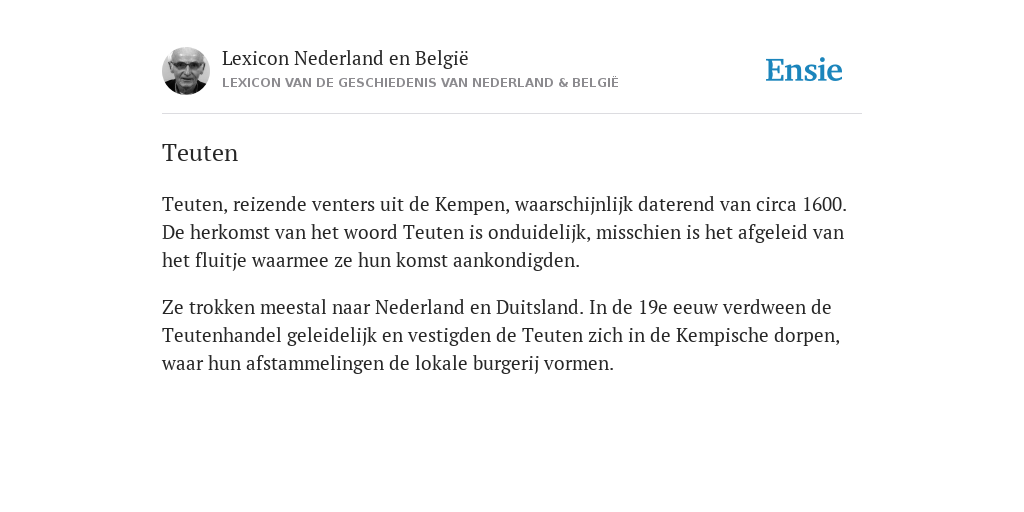 Lexicon Nederland en België
LEXICON VAN DE GESCHIEDENIS VAN NEDERLAND & BELGIË

Ensie

Teuten

Teuten, reizende venters uit de Kempen, waarschijnlijk daterend van circa 1600. De herkomst van het woord Teuten is onduidelijk, misschien is het afgeleid van het fluitje waarmee ze hun komst aankondigden.

Ze trokken meestal naar Nederland en Duitsland. In de 19e eeuw verdween de Teutenhandel geleidelijk en vestigden de Teuten zich in de Kempische dorpen, waar hun afstammelingen de lokale burgerij vormen.